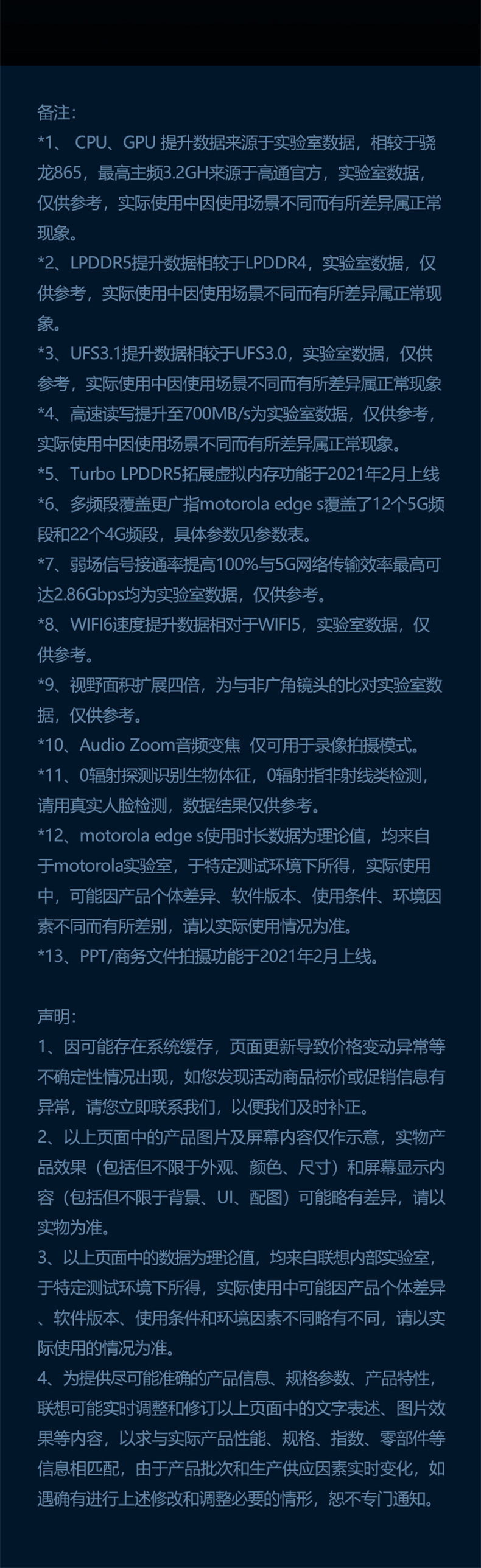 备注：

*1、CPU、GPU提升数据来源于实验室数据，相较于骁龙865，最高主频3.2GH来源于高通官方，实验室数据，仅供参考，实际使用中因使用场景不同而有所差异属正常现象。

*2、LPDDR5提升数据相较于LPDDR4，实验室数据，仅供参考，实际使用中因使用场景不同而有所差异属正常现象。

*3、UFS3.1提升数据相较于UFS3.0，实验室数据，仅供参考，实际使用中因使用场景不同而有所差异属正常现象

*4、高速读写提升至700MB/s为实验室数据，仅供参考，实际使用中因使用场景不同而有所差异属正常现象。

*5、Turbo LPDDR5拓展虚拟内存功能于2021年2月上线

*6、多频段覆盖更广指motorola edge s覆盖了12个5G频段和22个4G频段，具体参数见参数表。

*7、弱场信号接通率提高100%与5G网络传输效率最高可达2.86Gbps均为实验室数据，仅供参考。

*8、WIFI6速度提升数据相对于WIFI5，实验室数据，仅供参考。

*9、视野面积扩展四倍，为与非广角镜头的比对实验室数据，仅供参考。

*10、Audio Zoom音频变焦 仅可用于录像拍摄模式。

*11、0辐射探测识别生物体征，0辐射指非射线类检测，请用真实人脸检测，数据结果仅供参考。

*12、motorola edge s使用时长数据为理论值，均来自于motorola实验室，于特定测试环境下所得，实际使用中，可能因产品个体差异、软件版本、使用条件、环境因素不同而有所差别，请以实际使用情况为准。

*13、PPT/商务文件拍摄功能于2021年2月上线。

声明：

1、因可能存在系统缓存，页面更新导致价格变动异常等不确定性情况出现，如您发现活动商品标价或促销信息有异常，请您立即联系我们，以便我们及时补正。

2、以上页面中的产品图片及屏幕内容仅作示意，实物产品效果（包括但不限于外观、颜色、尺寸）和屏幕显示内容（包括但不限于背景、UI、配图）可能略有差异，请以实物为准。

3、以上页面中的数据为理论值，均来自联想内部实验室，于特定测试环境下所得，实际使用中可能因产品个体差异、软件版本、使用条件和环境因素不同略有不同，请以实际使用的情况为准。

4、为提供尽可能准确的产品信息、规格参数、产品特性，联想可能实时调整和修订以上页面中的文字表述、图片效果等内容，以求与实际产品性能、规格、指数、零部件等信息相匹配，由于产品批次和生产供应因素实时变化，如遇确有进行上述修改和调整必要的情形，恕不专门通知。